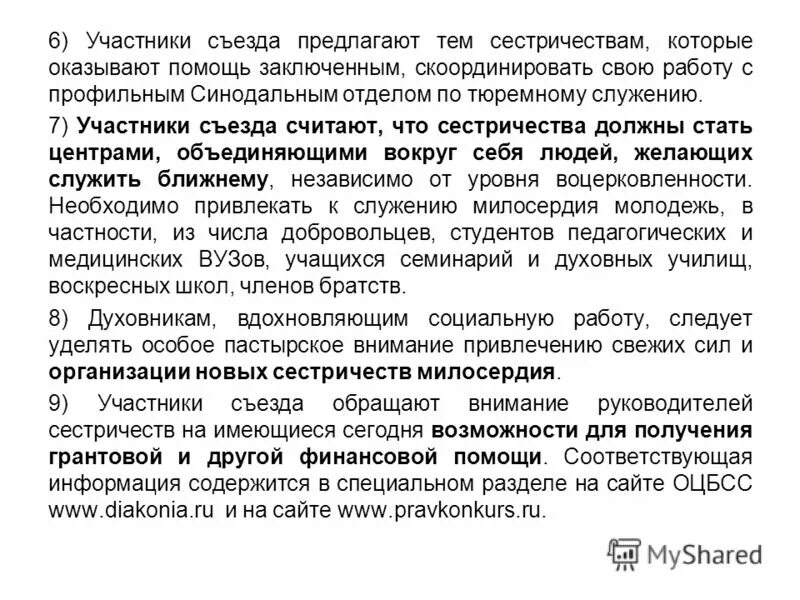 6) Участники съезда предлагают тем сестричествам, которые оказывают помощь заключенным, скоординировать свою работу с профильным Синодальным отделом по тюремному служению.

7) Участники съезда считают, что сестричества должны стать центрами, объединяющими вокруг себя людей, желающих служить ближнему, независимо от уровня воцерковленности. Необходимо привлекать к служению милосердия молодежь, в частности, из числа добровольцев, студентов педагогических и медицинских ВУЗов, учащихся семинарий и духовных училищ, воскресных школ, членов братств.

8) Духовникам, вдохновляющим социальную работу, следует уделять особое пастырское внимание привлечению свежих сил и организации новых сестричеств милосердия.

9) Участники съезда обращают внимание руководителей сестричеств на имеющиеся сегодня возможности для получения грантовой и другой финансовой помощи. Соответствующая информация содержится в специальном разделе на сайте ОЦБСС www.diakonia.ru и на сайте www.pravkonkurs.ru.

MyShared